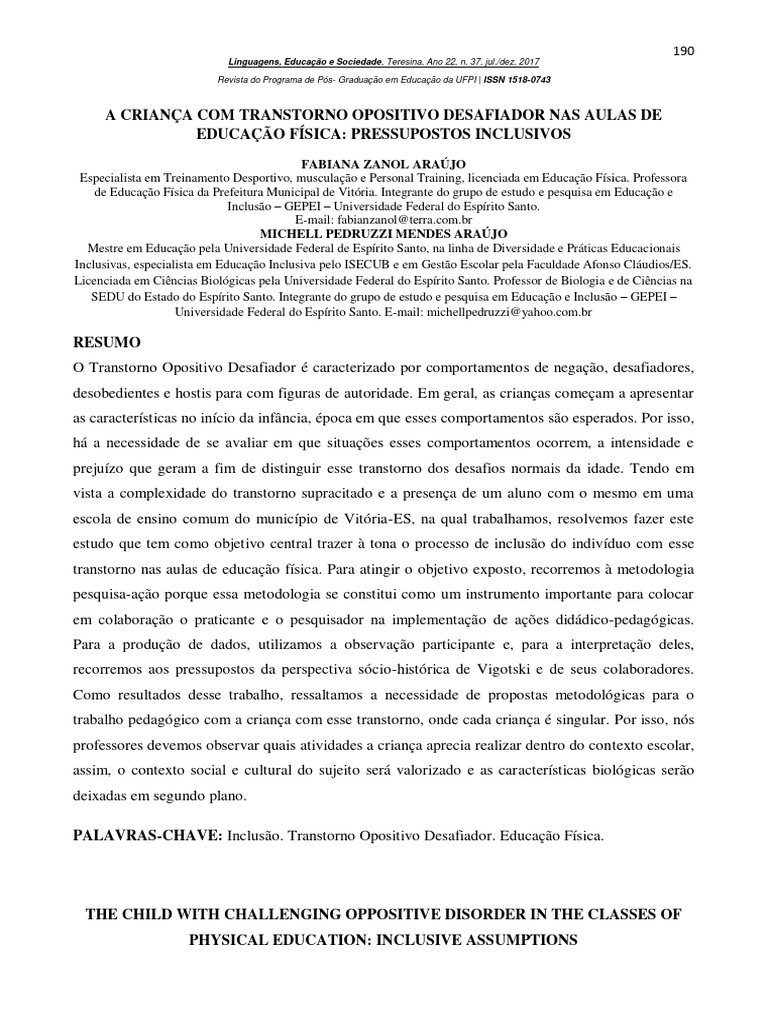 190

Linguagens, Educação e Sociedade, Teresina, Ano 22, n. 37, jul./dez. 2017

Revista do Programa de Pós- Graduação em Educação da UFPI | ISSN 1518-0743

A CRIANÇA COM TRANSTORNO OPOSITIVO DESAFIADOR NAS AULAS DE EDUCAÇÃO FÍSICA: PRESSUPOSTOS INCLUSIVOS

FABIANA ZANOL ARAÚJO
Especialista em Treinamento Desportivo, musculação e Personal Training, licenciada em Educação Física. Professora de Educação Física da Prefeitura Municipal de Vitória. Integrante do grupo de estudo e pesquisa em Educação e Inclusão – GEPEI – Universidade Federal do Espírito Santo.
E-mail: fabianzanol@terra.com.br

MICHELL PEDRUZZI MENDES ARAÚJO
Mestre em Educação pela Universidade Federal de Espírito Santo, na linha de Diversidade e Práticas Educacionais Inclusivas, especialista em Educação Inclusiva pelo ISECUB e em Gestão Escolar pela Faculdade Afonso Cláudios/ES. Licenciada em Ciências Biológicas pela Universidade Federal do Espírito Santo. Professor de Biologia e de Ciências na SEDU do Estado do Espírito Santo. Integrante do grupo de estudo e pesquisa em Educação e Inclusão – GEPEI – Universidade Federal do Espírito Santo. E-mail: michellpedruzzi@yahoo.com.br

RESUMO

O Transtorno Opositivo Desafiador é caracterizado por comportamentos de negação, desafiadores, desobedientes e hostis para com figuras de autoridade. Em geral, as crianças começam a apresentar as características no início da infância, época em que esses comportamentos são esperados. Por isso, há a necessidade de se avaliar em que situações esses comportamentos ocorrem, a intensidade e prejuízo que geram a fim de distinguir esse transtorno dos desafios normais da idade. Tendo em vista a complexidade do transtorno supracitado e a presença de um aluno com o mesmo em uma escola de ensino comum do município de Vitória-ES, na qual trabalhamos, resolvemos fazer este estudo que tem como objetivo central trazer à tona o processo de inclusão do indivíduo com esse transtorno nas aulas de educação física. Para atingir o objetivo exposto, recorremos à metodologia pesquisa-ação porque essa metodologia se constitui como um instrumento importante para colocar em colaboração o praticante e o pesquisador na implementação de ações didádico-pedagógicas. Para a produção de dados, utilizamos a observação participante e, para a interpretação deles, recorremos aos pressupostos da perspectiva sócio-histórica de Vigotski e de seus colaboradores. Como resultados desse trabalho, ressaltamos a necessidade de propostas metodológicas para o trabalho pedagógico com a criança com esse transtorno, onde cada criança é singular. Por isso, nós professores devemos observar quais atividades a criança aprecia realizar dentro do contexto escolar, assim, o contexto social e cultural do sujeito será valorizado e as características biológicas serão deixadas em segundo plano.

PALAVRAS-CHAVE: Inclusão. Transtorno Opositivo Desafiador. Educação Física.

THE CHILD WITH CHALLENGING OPPOSITIVE DISORDER IN THE CLASSES OF PHYSICAL EDUCATION: INCLUSIVE ASSUMPTIONS